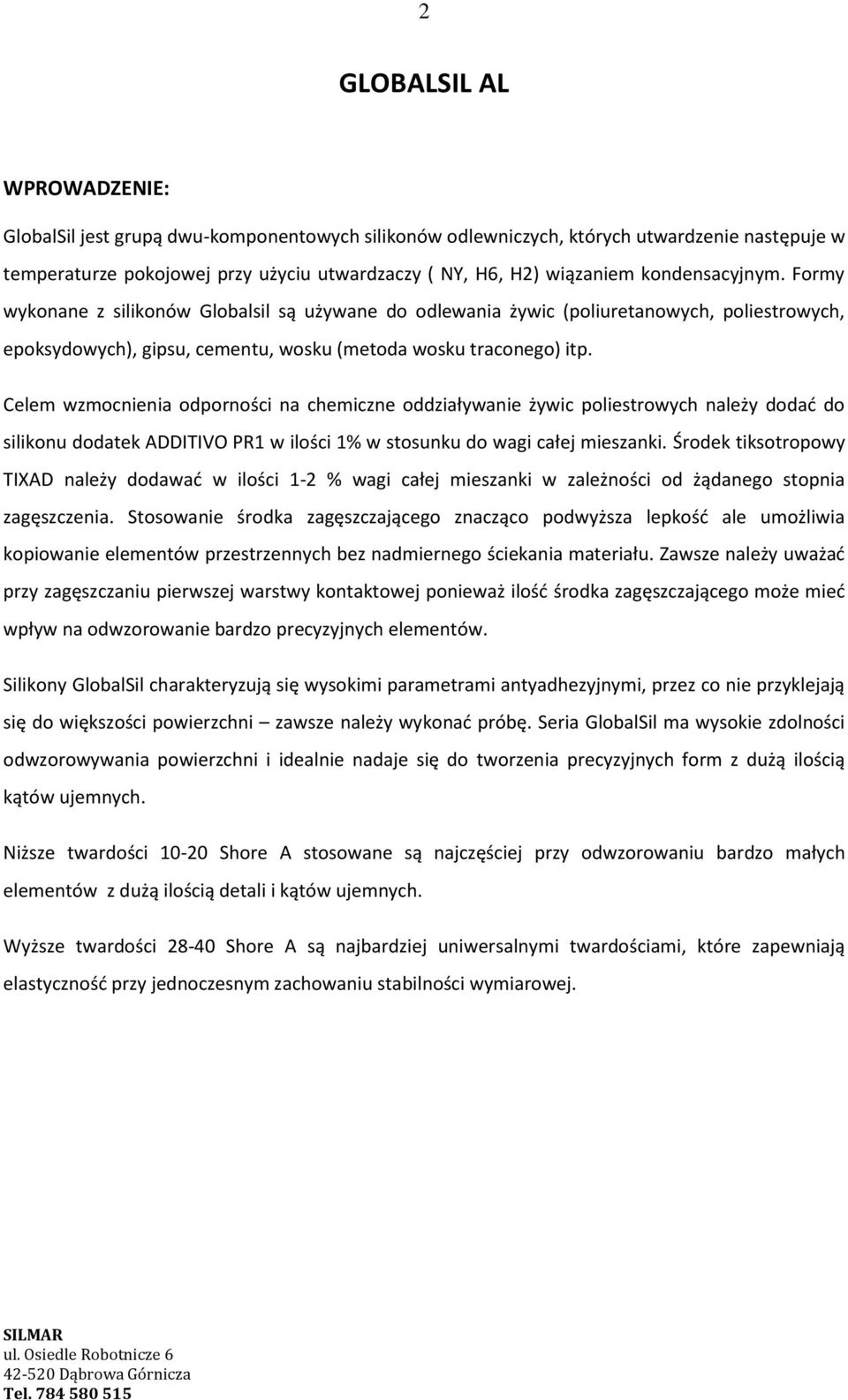 2

GLOBALSIL AL

WPROWADZENIE:

GlobalSil jest grupą dwu-komponentowych silikonów odlewniczych, których utwardzenie następuje w temperaturze pokojowej przy użyciu utwardzaczy ( NY, H6, H2) wiązaniem kondensacyjnym. Formy wykonane z silikonów Globalsil są używane do odlewania żywic (poliuretanowych, poliestrowych, epoksydowych), gipsu, cementu, wosku (metoda wosku traconego) itp.

Celem wzmocnienia odporności na chemiczne oddziaływanie żywic poliestrowych należy dodać do silikonu dodatek ADDITIVO PR1 w ilości 1% w stosunku do wagi całej mieszanki. Środek tiksotropowy TIXAD należy dodawać w ilości 1-2 % wagi całej mieszanki w zależności od żądanego stopnia zagęszczenia. Stosowanie środka zagęszczającego znacząco podwyższa lepkość ale umożliwia kopiowanie elementów przestrzennych bez nadmiernego ściekania materiału. Zawsze należy uważać przy zagęszczaniu pierwszej warstwy kontaktowej ponieważ ilość środka zagęszczającego może mieć wpływ na odwzorowanie bardzo precyzyjnych elementów.

Silikony GlobalSil charakteryzują się wysokimi parametrami antyadhezyjnymi, przez co nie przyklejają się do większości powierzchni – zawsze należy wykonać próbę. Seria GlobalSil ma wysokie zdolności odwzorowywania powierzchni i idealnie nadaje się do tworzenia precyzyjnych form z dużą ilością kątów ujemnych.

Niższe twardości 10-20 Shore A stosowane są najczęściej przy odwzorowaniu bardzo małych elementów z dużą ilością detali i kątów ujemnych.

Wyższe twardości 28-40 Shore A są najbardziej uniwersalnymi twardościami, które zapewniają elastyczność przy jednoczesnym zachowaniu stabilności wymiarowej.

SILMAR
ul. Osiedle Robotnicze 6
42-520 Dąbrowa Górnicza
Tel. 784 580 515